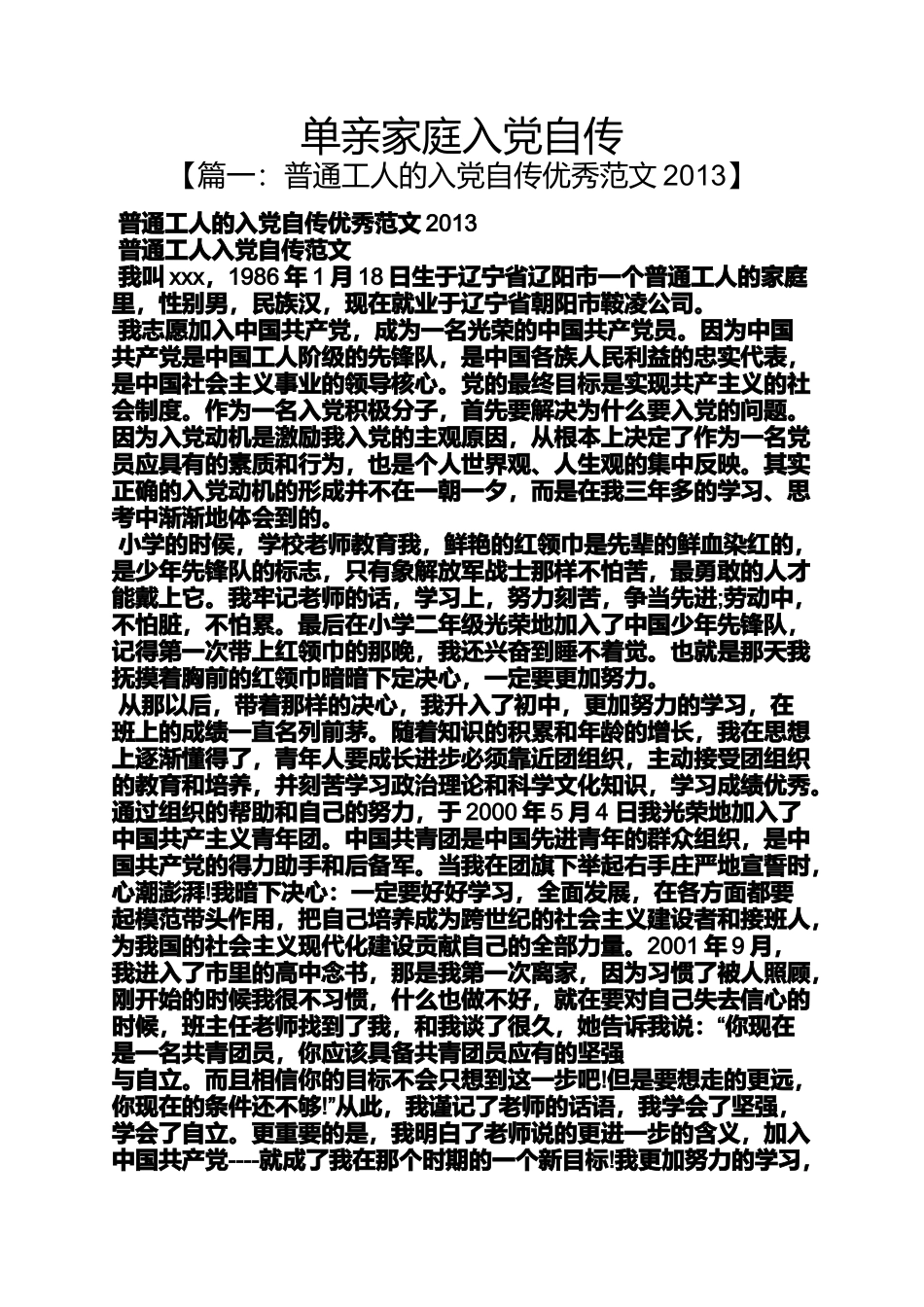 单亲家庭入党自传

【篇一：普通工人的入党自传优秀范文 2013】

普通工人的入党自传优秀范文 2013

普通工人入党自传范文

我叫 xxx，1986 年 1 月 18 日生于辽宁省辽阳市一个普通工人的家庭里，性别男，民族汉，现在就业于辽宁省朝阳市鞍凌公司。

我志愿加入中国共产党，成为一名光荣的中国共产党员。因为中国共产党是中国工人阶级的先锋队，是中国各族人民利益的忠实代表，是中国社会主义事业的领导核心。党的最终目标是实现共产主义的社会制度。作为一名入党积极分子，首先要解决为什么要入党的问题。因为入党动机是激励我入党的主观原因，从根本上决定了作为一名党员应具有的素质和行为，也是个人世界观、人生观的集中反映。其实正确的入党动机的形成并不在一朝一夕，而是在我三年多的学习、思考中渐渐地体会到的。

小学的时候，学校老师教育我，鲜艳的红领巾是先辈的鲜血染红的，是少年先锋队的标志，只有象解放军战士那样不怕苦，最勇敢的人才能戴上它。我牢记老师的话，学习上，努力刻苦，争当先进;劳动中，不怕脏，不怕累。最后在小学二年级光荣地加入了中国少年先锋队，记得第一次带上红领巾的那晚，我还兴奋到睡不着觉。也就是那天我抚摸着胸前的红领巾暗暗下定决心，一定要更加努力。

从那以后，带着那样的决心，我升入了初中，更加努力的学习，在班上的成绩一直名列前茅。随着知识的积累和年龄的增长，我在思想上逐渐懂得了，青年人要成长进步必须靠近团组织，主动接受团组织的教育和培养，并刻苦学习政治理论和科学文化知识，学习成绩优秀。通过组织的帮助和自己的努力，于 2000 年 5 月 4 日我光荣地加入了中国共产主义青年团。中国共青团是中国先进青年的群众组织，是中国共产党的得力助手和后备军。当我在团旗下举起右手庄严地宣誓时，心潮澎湃!我暗下决心：一定要好好学习，全面发展，在各方面都要起模范带头作用，把自己培养成为跨世纪的社会主义建设者和接班人，为我国的社会主义现代化建设贡献自己的全部力量。2001 年 9 月，我进入了市里的高中念书，那是我第一次离家，因为习惯了被人照顾，刚开始的时候我很不习惯，什么也做不好，就在要对自己失去信心的时候，班主任老师找到了我，和我谈了很久，她告诉我说：“你现在是一名共青团员，你应该具备共青团员应有的坚强

与自立。而且相信你的目标不会只想到这一步吧!但是要想走的更远，你现在的条件还不够!”从此，我谨记了老师的话语，我学会了坚强，学会了自立。更重要的是，我明白了老师说的更进一步的含义，加入中国共产党----就成了我在那个时期的一个新目标!我更加努力的学习，